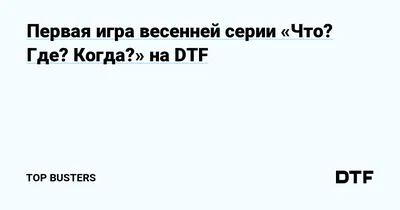 Первая игра весенней серии «Что? Где? Когда?» на DTF

TOP BUSTERS

DTF